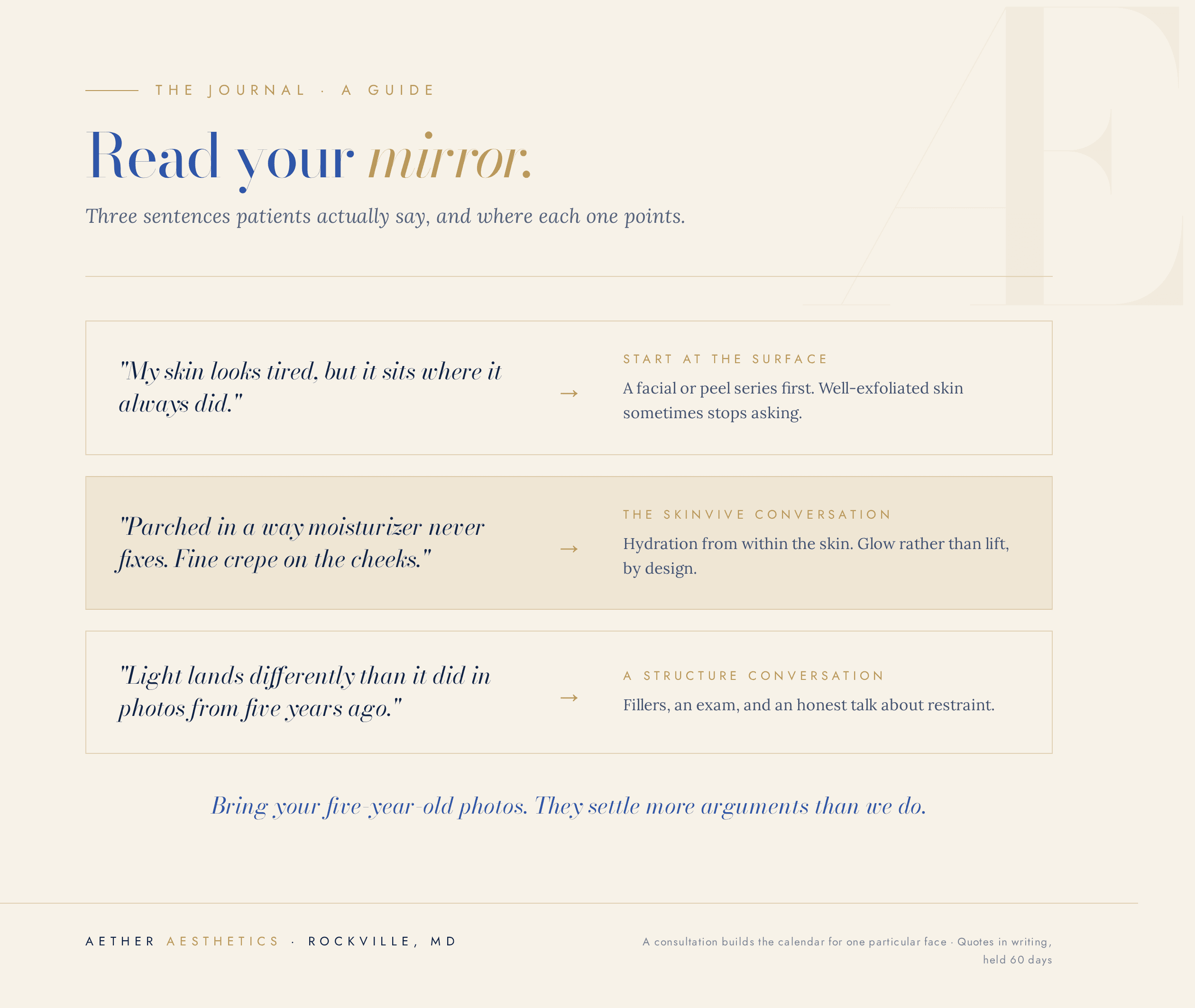 THE JOURNAL · A GUIDE

Read your mirror.

Three sentences patients actually say, and where each one points.

"My skin looks tired, but it sits where it always did."

→

START AT THE SURFACE

A facial or peel series first. Well-exfoliated skin sometimes stops asking.

"Parched in a way moisturizer never fixes. Fine crepe on the cheeks."

→

THE SKINVIVE CONVERSATION

Hydration from within the skin. Glow rather than lift, by design.

"Light lands differently than it did in photos from five years ago."

→

A STRUCTURE CONVERSATION

Fillers, an exam, and an honest talk about restraint.

Bring your five-year-old photos. They settle more arguments than we do.

AETHER AESTHETICS · ROCKVILLE, MD

A consultation builds the calendar for one particular face · Quotes in writing, held 60 days